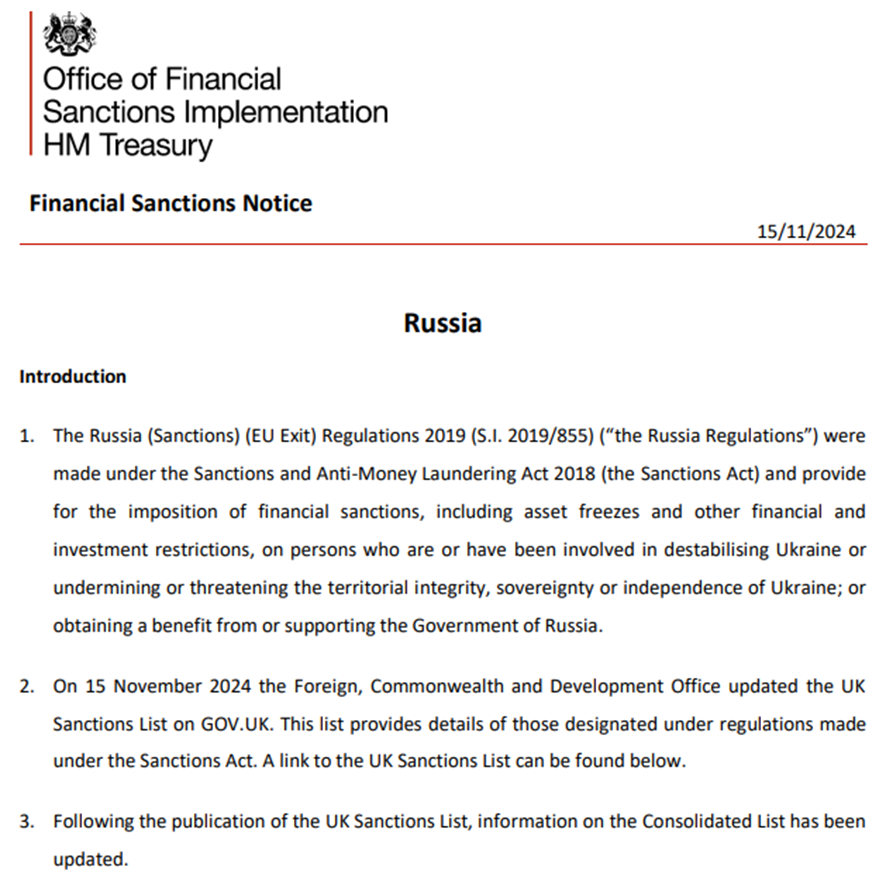 Office of Financial
Sanctions Implementation
HM Treasury

Financial Sanctions Notice

15/11/2024

Russia

Introduction

1. The Russia (Sanctions) (EU Exit) Regulations 2019 (S.I. 2019/855) ("the Russia Regulations") were made under the Sanctions and Anti-Money Laundering Act 2018 (the Sanctions Act) and provide for the imposition of financial sanctions, including asset freezes and other financial and investment restrictions, on persons who are or have been involved in destabilising Ukraine or undermining or threatening the territorial integrity, sovereignty or independence of Ukraine; or obtaining a benefit from or supporting the Government of Russia.

2. On 15 November 2024 the Foreign, Commonwealth and Development Office updated the UK Sanctions List on GOV.UK. This list provides details of those designated under regulations made under the Sanctions Act. A link to the UK Sanctions List can be found below.

3. Following the publication of the UK Sanctions List, information on the Consolidated List has been updated.